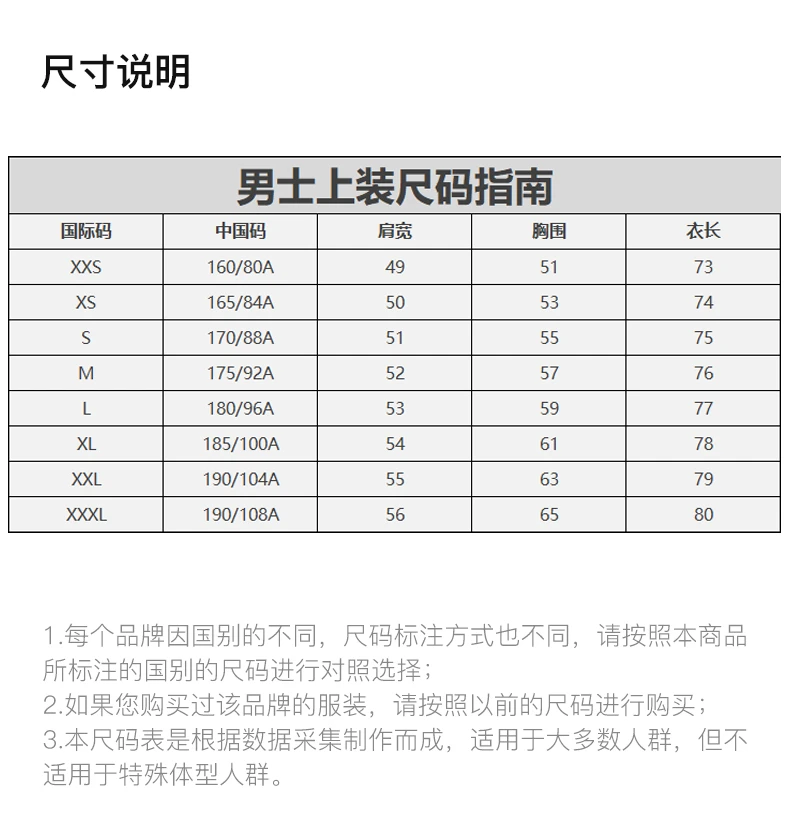 尺寸说明

男士上装尺码指南

| 国际码 | 中国码 | 肩宽 | 胸围 | 衣长 |
|---|---|---|---|---|
| XXS | 160/80A | 49 | 51 | 73 |
| XS | 165/84A | 50 | 53 | 74 |
| S | 170/88A | 51 | 55 | 75 |
| M | 175/92A | 52 | 57 | 76 |
| L | 180/96A | 53 | 59 | 77 |
| XL | 185/100A | 54 | 61 | 78 |
| XXL | 190/104A | 55 | 63 | 79 |
| XXXL | 190/108A | 56 | 65 | 80 |

1.每个品牌因国别的不同，尺码标注方式也不同，请按照本商品所标注的国别的尺码进行对照选择；
2.如果您购买过该品牌的服装，请按照以前的尺码进行购买；
3.本尺码表是根据数据采集制作而成，适用于大多数人群，但不适用于特殊体型人群。